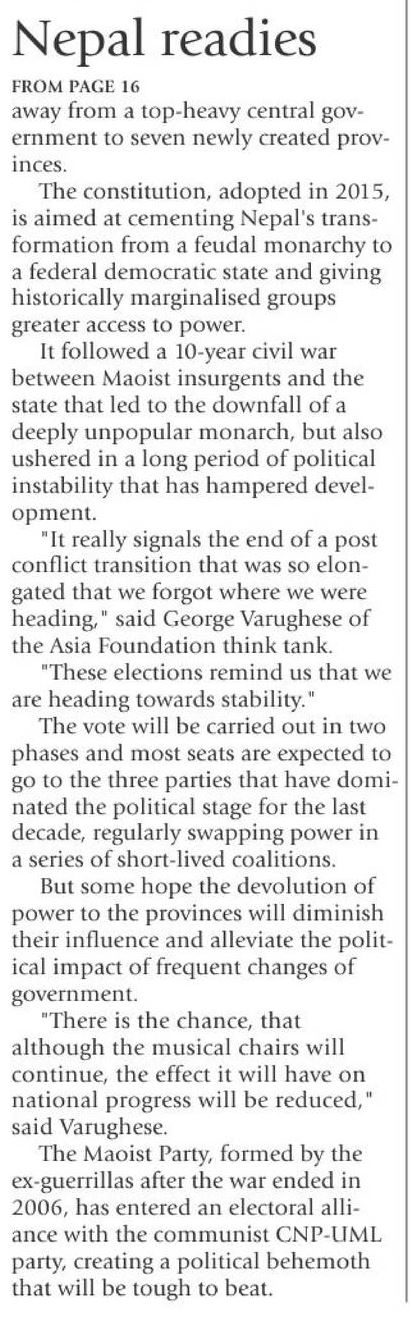 Nepal readies

FROM PAGE 16

away from a top-heavy central government to seven newly created provinces.

The constitution, adopted in 2015, is aimed at cementing Nepal's transformation from a feudal monarchy to a federal democratic state and giving historically marginalised groups greater access to power.

It followed a 10-year civil war between Maoist insurgents and the state that led to the downfall of a deeply unpopular monarch, but also ushered in a long period of political instability that has hampered development.

"It really signals the end of a post conflict transition that was so elongated that we forgot where we were heading," said George Varughese of the Asia Foundation think tank.

"These elections remind us that we are heading towards stability."

The vote will be carried out in two phases and most seats are expected to go to the three parties that have dominated the political stage for the last decade, regularly swapping power in a series of short-lived coalitions.

But some hope the devolution of power to the provinces will diminish their influence and alleviate the political impact of frequent changes of government.

"There is the chance, that although the musical chairs will continue, the effect it will have on national progress will be reduced," said Varughese.

The Maoist Party, formed by the ex-guerrillas after the war ended in 2006, has entered an electoral alliance with the communist CNP-UML party, creating a political behemoth that will be tough to beat.